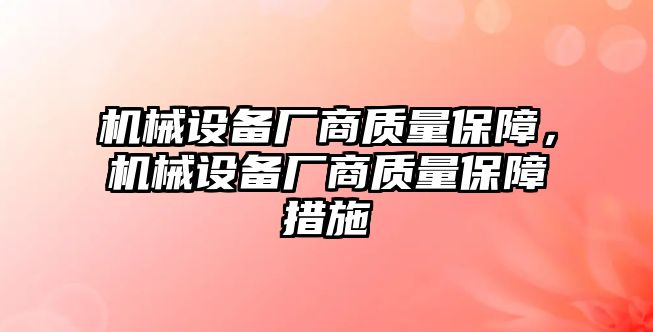 机械设备厂商质量保障，机械设备厂商质量保障措施